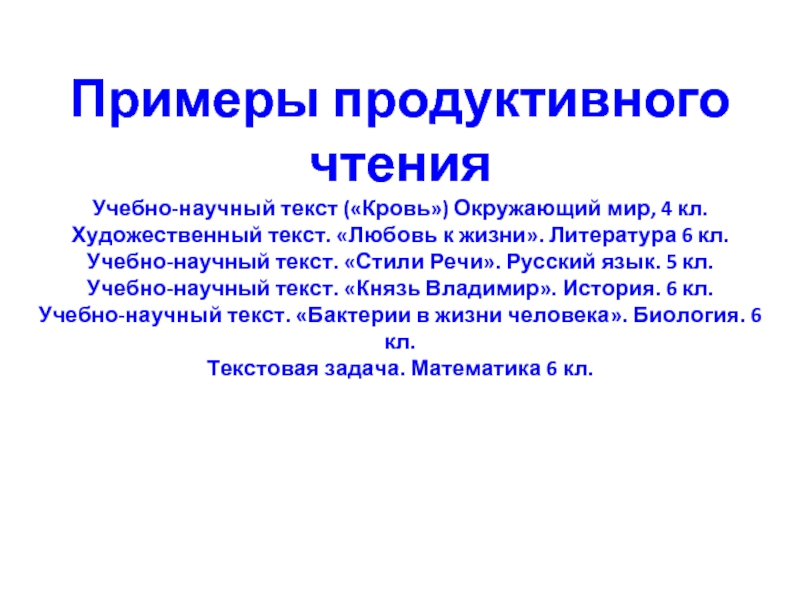 Примеры продуктивного чтения

Учебно-научный текст («Кровь») Окружающий мир, 4 кл.
Художественный текст. «Любовь к жизни». Литература 6 кл.
Учебно-научный текст. «Стили Речи». Русский язык. 5 кл.
Учебно-научный текст. «Князь Владимир». История. 6 кл.
Учебно-научный текст. «Бактерии в жизни человека». Биология. 6 кл.
Текстовая задача. Математика 6 кл.